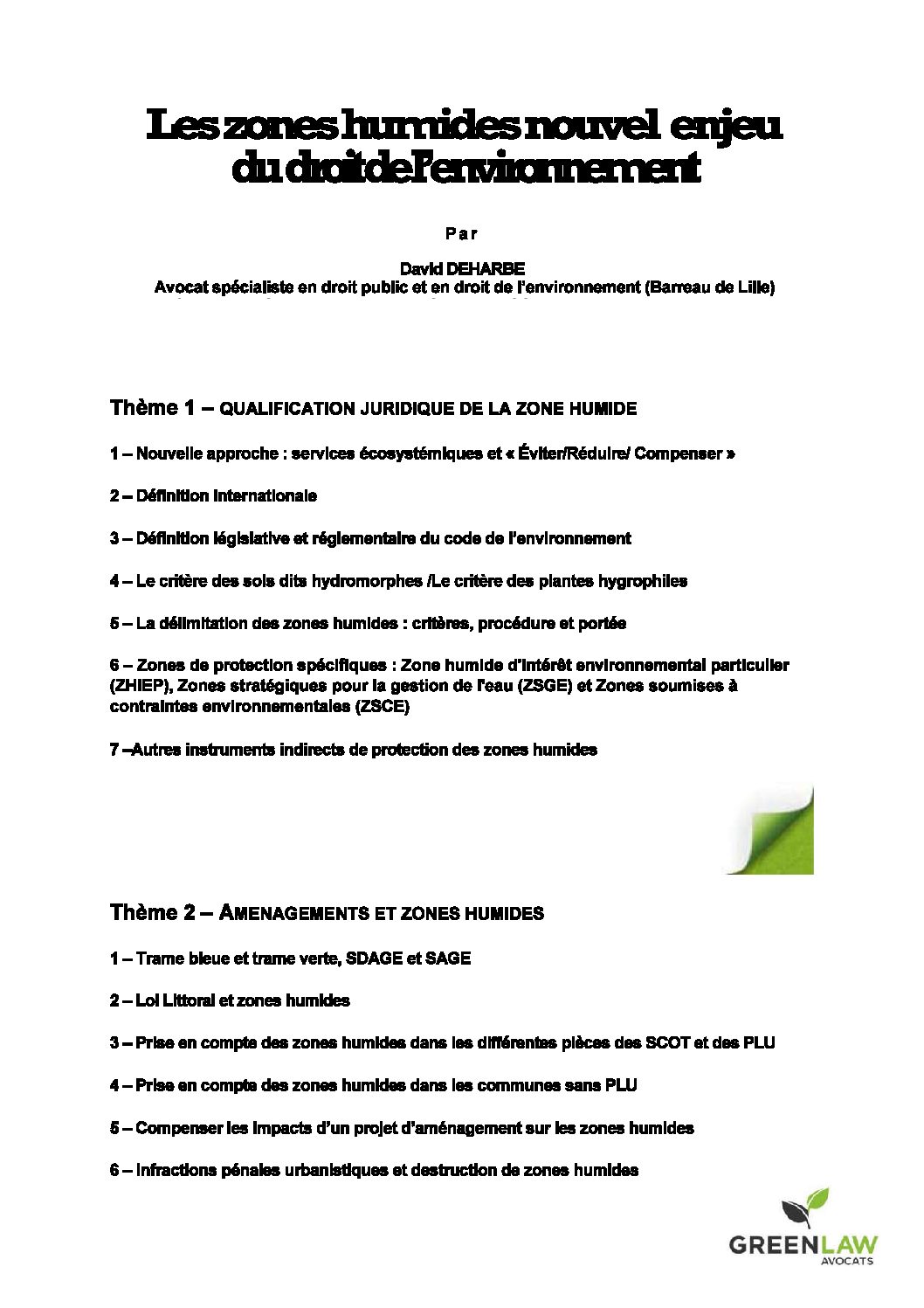 Les zones humides nouvel enjeu du droit de l'environnement

Par

David DEHARBE
Avocat spécialiste en droit public et en droit de l'environnement (Barreau de Lille)

Thème 1 – QUALIFICATION JURIDIQUE DE LA ZONE HUMIDE

1 – Nouvelle approche : services écosystémiques et « Éviter/Réduire/ Compenser »

2 – Définition internationale

3 – Définition législative et réglementaire du code de l'environnement

4 – Le critère des sols dits hydromorphes /Le critère des plantes hygrophiles

5 – La délimitation des zones humides : critères, procédure et portée

6 – Zones de protection spécifiques : Zone humide d'intérêt environnemental particulier (ZHIEP), Zones stratégiques pour la gestion de l'eau (ZSGE) et Zones soumises à contraintes environnementales (ZSCE)

7 –Autres instruments indirects de protection des zones humides

Thème 2 – AMENAGEMENTS ET ZONES HUMIDES

1 – Trame bleue et trame verte, SDAGE et SAGE

2 – Loi Littoral et zones humides

3 – Prise en compte des zones humides dans les différentes pièces des SCOT et des PLU

4 – Prise en compte des zones humides dans les communes sans PLU

5 – Compenser les impacts d'un projet d'aménagement sur les zones humides

6 – Infractions pénales urbanistiques et destruction de zones humides

GREENLAW
AVOCATS